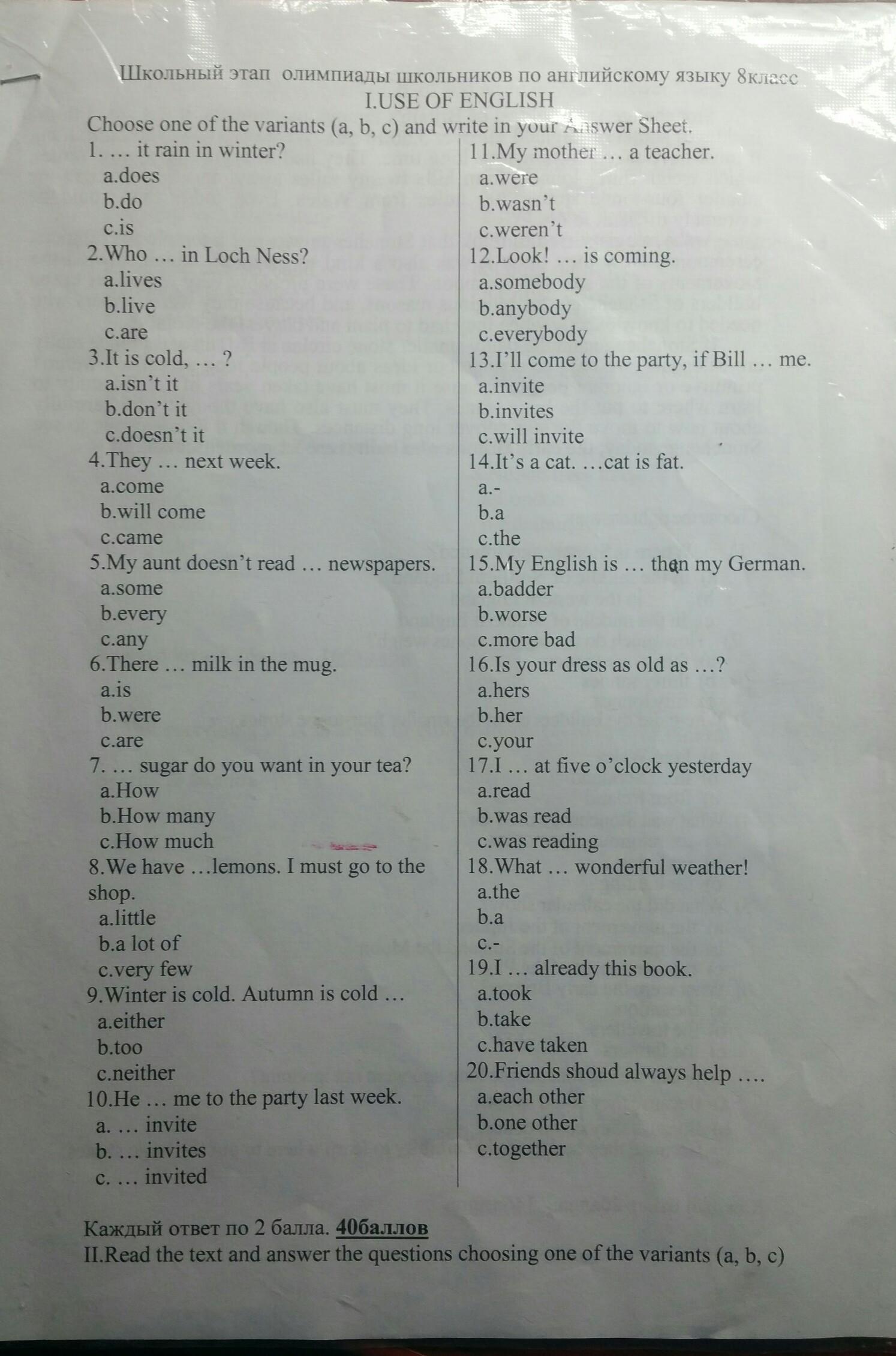 Школьный этап олимпиады школьников по английскому языку 8класс
I.USE OF ENGLISH
Choose one of the variants (a, b, c) and write in your Answer Sheet.

1. … it rain in winter?
a.does
b.do
c.is
2.Who … in Loch Ness?
a.lives
b.live
c.are
3.It is cold, … ?
a.isn't it
b.don't it
c.doesn't it
4.They … next week.
a.come
b.will come
c.came
5.My aunt doesn't read … newspapers.
a.some
b.every
c.any
6.There … milk in the mug.
a.is
b.were
c.are
7. … sugar do you want in your tea?
a.How
b.How many
c.How much
8.We have …lemons. I must go to the shop.
a.little
b.a lot of
c.very few
9.Winter is cold. Autumn is cold …
a.either
b.too
c.neither
10.He … me to the party last week.
a. … invite
b. … invites
c. … invited

11.My mother … a teacher.
a.were
b.wasn't
c.weren't
12.Look! … is coming.
a.somebody
b.anybody
c.everybody
13.I'll come to the party, if Bill … me.
a.invite
b.invites
c.will invite
14.It's a cat. …cat is fat.
a.-
b.a
c.the
15.My English is … than my German.
a.badder
b.worse
c.more bad
16.Is your dress as old as …?
a.hers
b.her
c.your
17.I … at five o'clock yesterday
a.read
b.was read
c.was reading
18.What … wonderful weather!
a.the
b.a
c.-
19.I … already this book.
a.took
b.take
c.have taken
20.Friends shoud always help ….
a.each other
b.one other
c.together

Каждый ответ по 2 балла. 40баллов
II.Read the text and answer the questions choosing one of the variants (a, b, c)